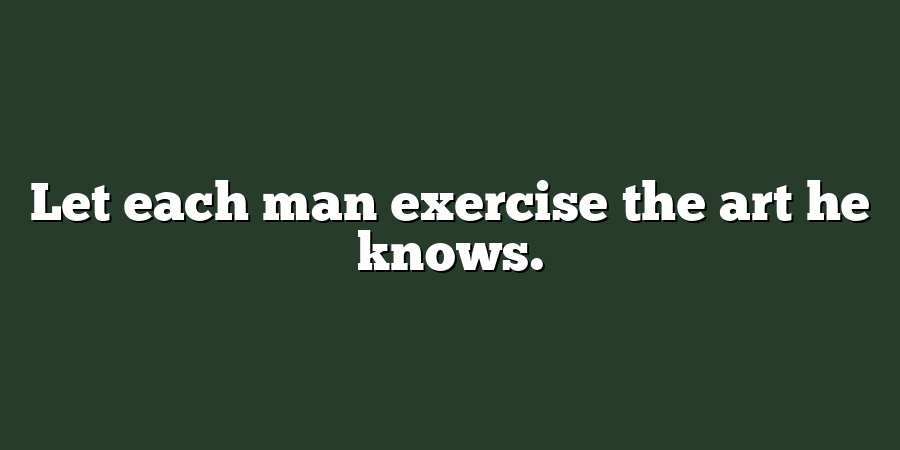 Let each man exercise the art he knows.